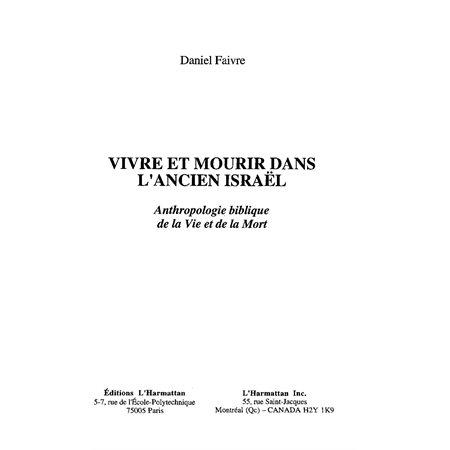 Daniel Faivre

VIVRE ET MOURIR DANS L'ANCIEN ISRAËL

Anthropologie biblique de la Vie et de la Mort

Éditions L'Harmattan
5-7, rue de l'École-Polytechnique
75005 Paris

L'Harmattan Inc.
55, rue Saint-Jacques
Montréal (Qc) – CANADA H2Y 1K9